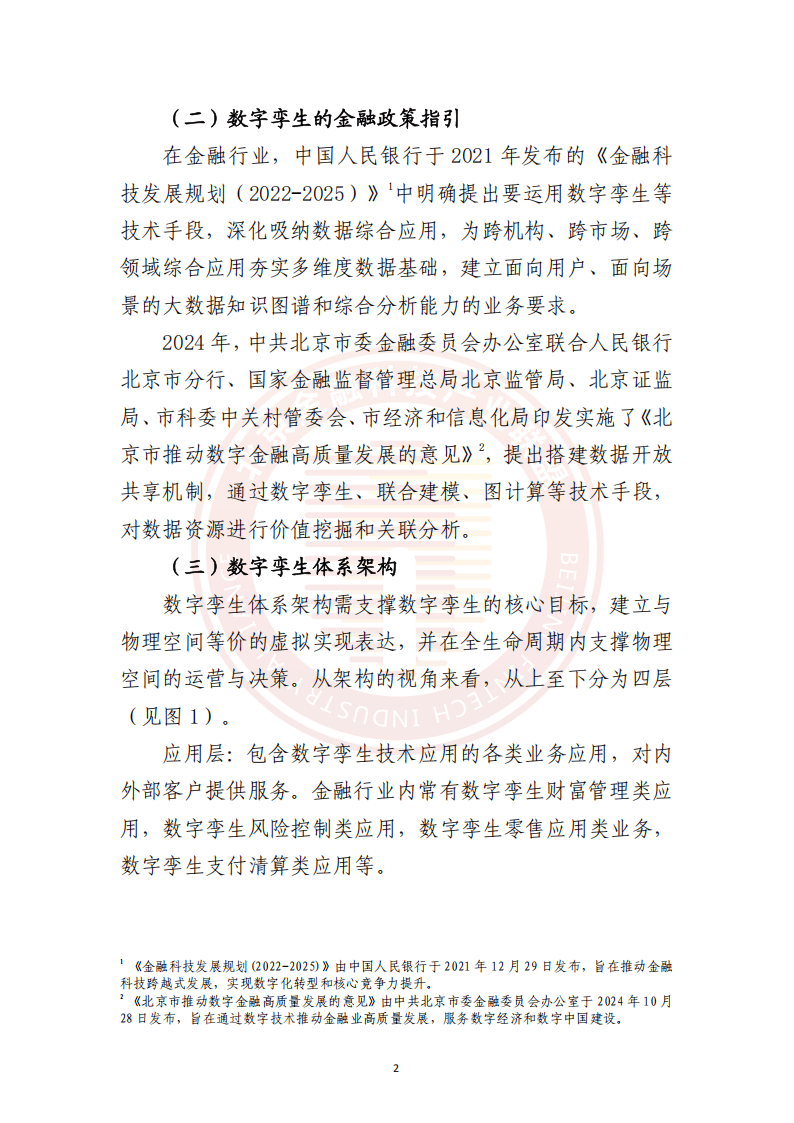 （二）数字孪生的金融政策指引

在金融行业，中国人民银行于 2021 年发布的《金融科技发展规划（2022-2025）》$^1$中明确提出要运用数字孪生等技术手段，深化吸纳数据综合应用，为跨机构、跨市场、跨领域综合应用夯实多维度数据基础，建立面向用户、面向场景的大数据知识图谱和综合分析能力的业务要求。

2024 年，中共北京市委金融委员会办公室联合人民银行北京市分行、国家金融监督管理总局北京监管局、北京证监局、市科委中关村管委会、市经济和信息化局印发实施了《北京市推动数字金融高质量发展的意见》$^2$，提出搭建数据开放共享机制，通过数字孪生、联合建模、图计算等技术手段，对数据资源进行价值挖掘和关联分析。

（三）数字孪生体系架构

数字孪生体系架构需支撑数字孪生的核心目标，建立与物理空间等价的虚拟实现表达，并在全生命周期内支撑物理空间的运营与决策。从架构的视角来看，从上至下分为四层（见图 1）。

应用层：包含数字孪生技术应用的各类业务应用，对内外部客户提供服务。金融行业内常有数字孪生财富管理类应用，数字孪生风险控制类应用，数字孪生零售应用类业务，数字孪生支付清算类应用等。

$^1$ 《金融科技发展规划(2022-2025)》由中国人民银行于 2021 年 12 月 29 日发布，旨在推动金融科技跨越式发展，实现数字化转型和核心竞争力提升。
$^2$ 《北京市推动数字金融高质量发展的意见》由中共北京市委金融委员会办公室于 2024 年 10 月 28 日发布，旨在通过数字技术推动金融业高质量发展，服务数字经济和数字中国建设。

2